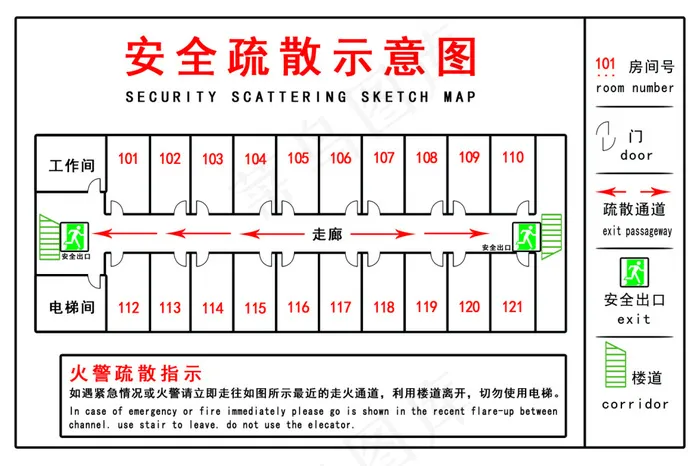 安全疏散示意图
SECURITY SCATTERING SKETCH MAP

工作间

101 102 103 104 105 106 107 108 109 110

安全出口

走廊

安全出口

电梯间

112 113 114 115 116 117 118 119 120 121

火警疏散指示
如遇紧急情况或火警请立即走往如图所示最近的走火通道，利用楼道离开，切勿使用电梯。
In case of emergency or fire immediately please go is shown in the recent flare-up between channel. use stair to leave. do not use the elecator.

101 房间号
room number

门
door

疏散通道
exit passageway

安全出口
exit

楼道
corridor